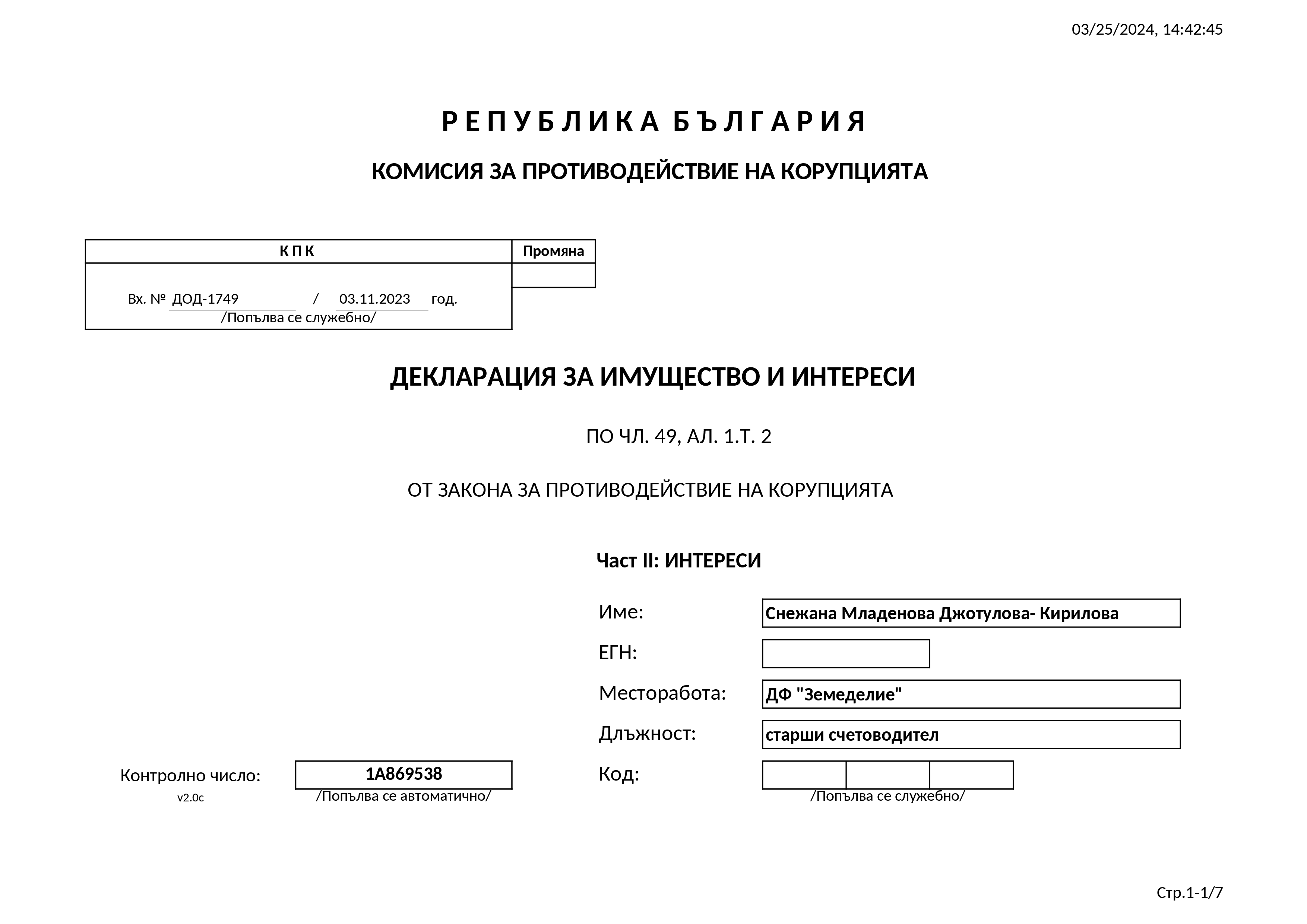 03/25/2024, 14:42:45

Р Е П У Б Л И К А  Б Ъ Л Г А Р И Я

КОМИСИЯ ЗА ПРОТИВОДЕЙСТВИЕ НА КОРУПЦИЯТА

| К П К | Промяна |
|---|---|
| Вх. № ДОД-1749 / 03.11.2023 год. /Попълва се служебно/ | |

ДЕКЛАРАЦИЯ ЗА ИМУЩЕСТВО И ИНТЕРЕСИ

ПО ЧЛ. 49, АЛ. 1.Т. 2

ОТ ЗАКОНА ЗА ПРОТИВОДЕЙСТВИЕ НА КОРУПЦИЯТА

Част II: ИНТЕРЕСИ

Име: Снежана Младенова Джотулова- Кирилова

ЕГН:

Месторабота: ДФ "Земеделие"

Длъжност: старши счетоводител

Контролно число: 1A869538
v2.0c
/Попълва се автоматично/

Код:
/Попълва се служебно/

Стр.1-1/7